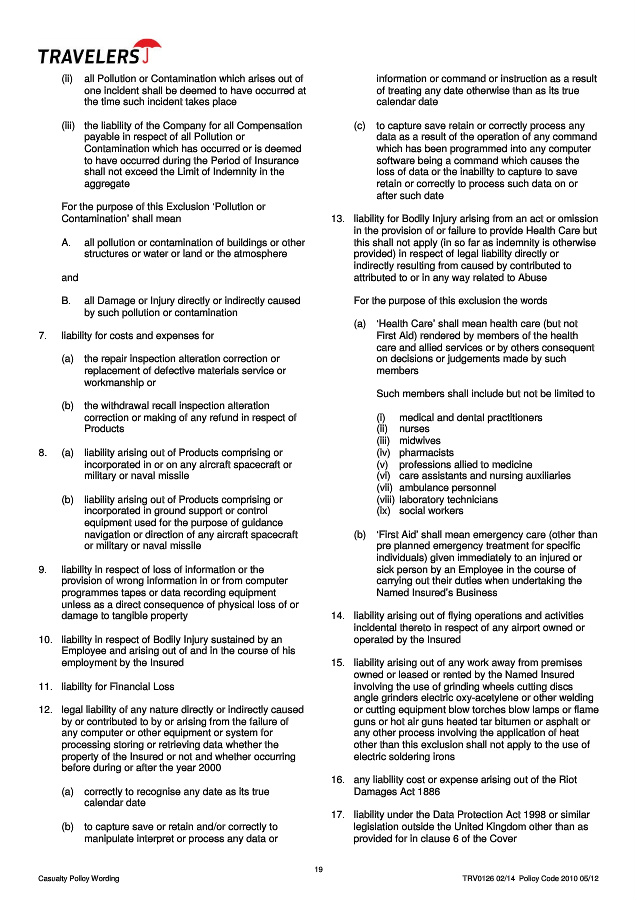 TRAVELERS

(ii) all Pollution or Contamination which arises out of one incident shall be deemed to have occurred at the time such incident takes place

(iii) the liability of the Company for all Compensation payable in respect of all Pollution or Contamination which has occurred or is deemed to have occurred during the Period of Insurance shall not exceed the Limit of Indemnity in the aggregate

For the purpose of this Exclusion 'Pollution or Contamination' shall mean

A. all pollution or contamination of buildings or other structures or water or land or the atmosphere

and

B. all Damage or Injury directly or indirectly caused by such pollution or contamination

7. liability for costs and expenses for

(a) the repair inspection alteration correction or replacement of defective materials service or workmanship or

(b) the withdrawal recall inspection alteration correction or making of any refund in respect of Products

8. (a) liability arising out of Products comprising or incorporated in or on any aircraft spacecraft or military or naval missile

(b) liability arising out of Products comprising or incorporated in ground support or control equipment used for the purpose of guidance navigation or direction of any aircraft spacecraft or military or naval missile

9. liability in respect of loss of information or the provision of wrong information in or from computer programmes tapes or data recording equipment unless as a direct consequence of physical loss of or damage to tangible property

10. liability in respect of Bodily Injury sustained by an Employee and arising out of and in the course of his employment by the Insured

11. liability for Financial Loss

12. legal liability of any nature directly or indirectly caused by or contributed to by or arising from the failure of any computer or other equipment or system for processing storing or retrieving data whether the property of the Insured or not and whether occurring before during or after the year 2000

(a) correctly to recognise any date as its true calendar date

(b) to capture save or retain and/or correctly to manipulate interpret or process any data or information or command or instruction as a result of treating any date otherwise than as its true calendar date

(c) to capture save retain or correctly process any data as a result of the operation of any command which has been programmed into any computer software being a command which causes the loss of data or the inability to capture to save retain or correctly to process such data on or after such date

13. liability for Bodily Injury arising from an act or omission in the provision of or failure to provide Health Care but this shall not apply (in so far as indemnity is otherwise provided) in respect of legal liability directly or indirectly resulting from caused by contributed to attributed to or in any way related to Abuse

For the purpose of this exclusion the words

(a) 'Health Care' shall mean health care (but not First Aid) rendered by members of the health care and allied services or by others consequent on decisions or judgements made by such members

Such members shall include but not be limited to

(i) medical and dental practitioners
(ii) nurses
(iii) midwives
(iv) pharmacists
(v) professions allied to medicine
(vi) care assistants and nursing auxiliaries
(vii) ambulance personnel
(viii) laboratory technicians
(ix) social workers

(b) 'First Aid' shall mean emergency care (other than pre planned emergency treatment for specific individuals) given immediately to an injured or sick person by an Employee in the course of carrying out their duties when undertaking the Named Insured's Business

14. liability arising out of flying operations and activities incidental thereto in respect of any airport owned or operated by the Insured

15. liability arising out of any work away from premises owned or leased or rented by the Named Insured involving the use of grinding wheels cutting discs angle grinders electric oxy-acetylene or other welding or cutting equipment blow torches blow lamps or flame guns or hot air guns heated tar bitumen or asphalt or any other process involving the application of heat other than this exclusion shall not apply to the use of electric soldering irons

16. any liability cost or expense arising out of the Riot Damages Act 1886

17. liability under the Data Protection Act 1998 or similar legislation outside the United Kingdom other than as provided for in clause 6 of the Cover

19

Casualty Policy Wording

TRV0126 02/14 Policy Code 2010 05/12